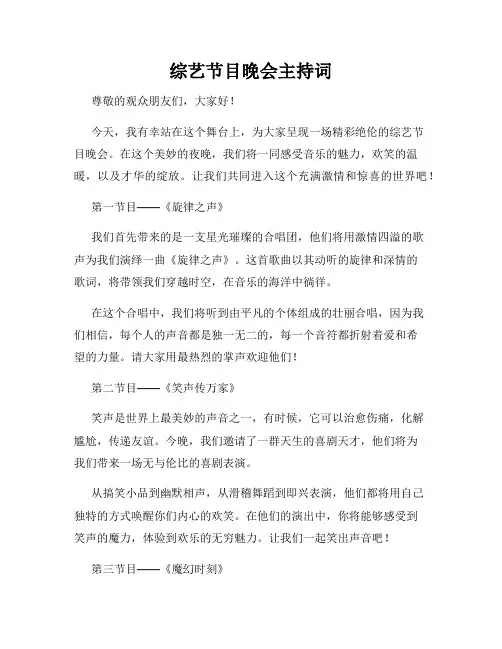 综艺节目晚会主持词

尊敬的观众朋友们，大家好！

今天，我有幸站在这个舞台上，为大家呈现一场精彩绝伦的综艺节目晚会。在这个美妙的夜晚，我们将一同感受音乐的魅力，欢笑的温暖，以及才华的绽放。让我们共同进入这个充满激情和惊喜的世界吧！

第一节目——《旋律之声》

我们首先带来的是一支星光璀璨的合唱团，他们将用激情四溢的歌声为我们演绎一曲《旋律之声》。这首歌曲以其动听的旋律和深情的歌词，将带领我们穿越时空，在音乐的海洋中徜徉。

在这个合唱中，我们将听到由平凡的个体组成的壮丽合唱，因为我们相信，每个人的声音都是独一无二的，每一个音符都折射着爱和希望的力量。请大家用最热烈的掌声欢迎他们！

第二节目——《笑声传万家》

笑声是世界上最美妙的声音之一，有时候，它可以治愈伤痛，化解尴尬，传递友谊。今晚，我们邀请了一群天生的喜剧天才，他们将为我们带来一场无与伦比的喜剧表演。

从搞笑小品到幽默相声，从滑稽舞蹈到即兴表演，他们都将用自己独特的方式唤醒你们内心的欢笑。在他们的演出中，你将能够感受到笑声的魔力，体验到欢乐的无穷魅力。让我们一起笑出声音吧！

第三节目——《魔幻时刻》